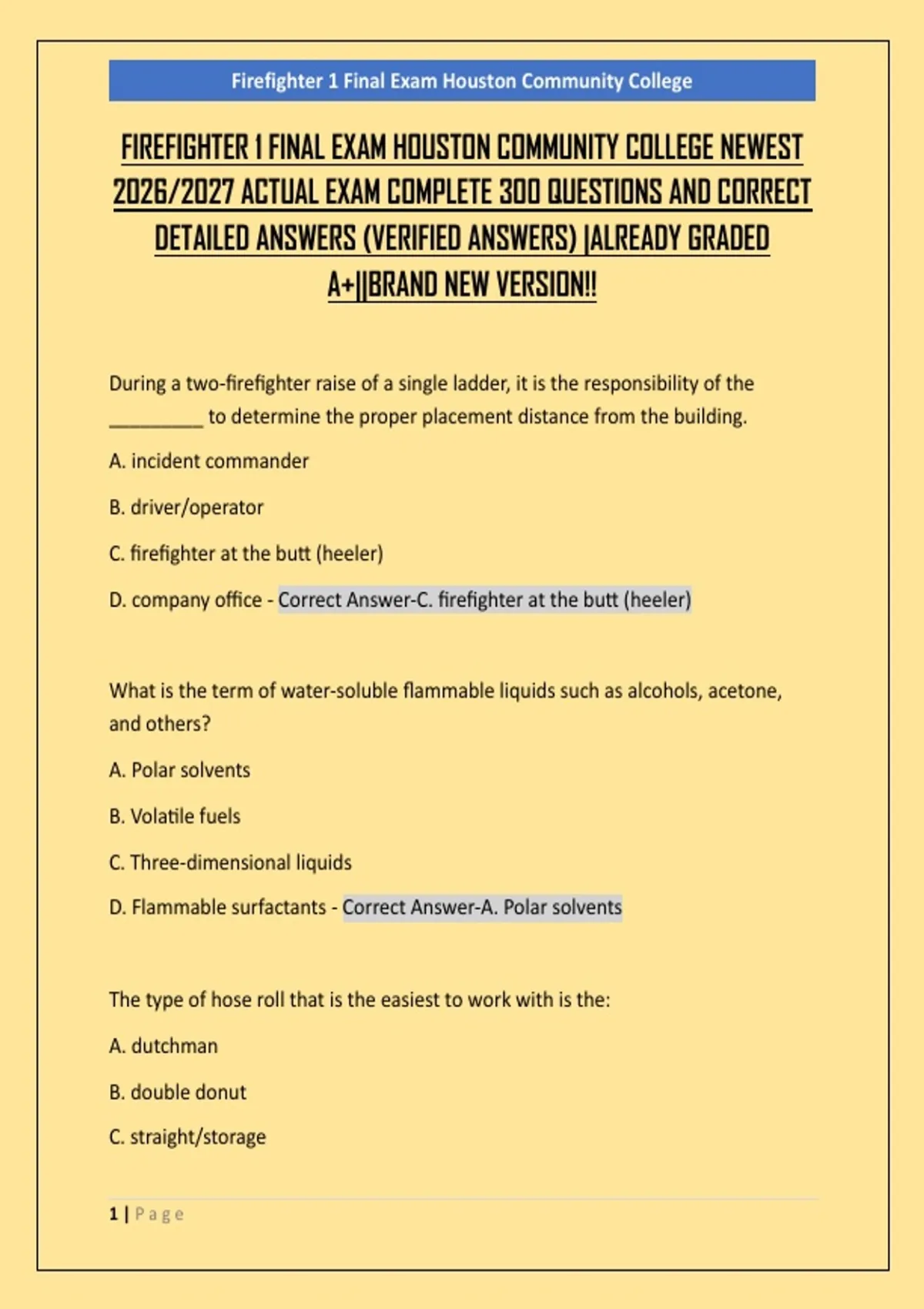 Firefighter 1 Final Exam Houston Community College

FIREFIGHTER 1 FINAL EXAM HOUSTON COMMUNITY COLLEGE NEWEST 2026/2027 ACTUAL EXAM COMPLETE 300 QUESTIONS AND CORRECT DETAILED ANSWERS (VERIFIED ANSWERS) |ALREADY GRADED A+||BRAND NEW VERSION!!

During a two-firefighter raise of a single ladder, it is the responsibility of the _________ to determine the proper placement distance from the building.

A. incident commander

B. driver/operator

C. firefighter at the butt (heeler)

D. company office - Correct Answer-C. firefighter at the butt (heeler)

What is the term of water-soluble flammable liquids such as alcohols, acetone, and others?

A. Polar solvents

B. Volatile fuels

C. Three-dimensional liquids

D. Flammable surfactants - Correct Answer-A. Polar solvents

The type of hose roll that is the easiest to work with is the:

A. dutchman

B. double donut

C. straight/storage

1 | Page